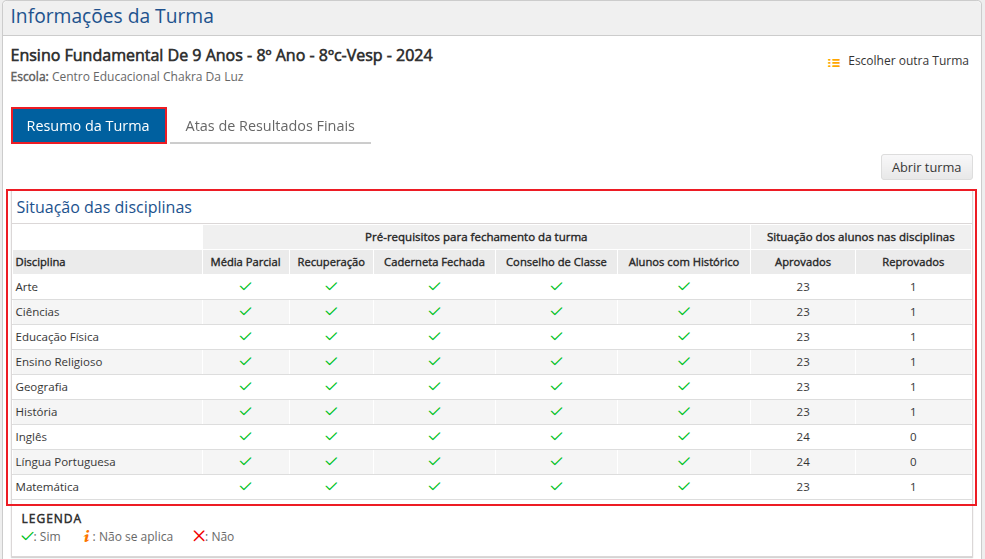 Informações da Turma

Ensino Fundamental De 9 Anos - 8º Ano - 8ºc-Vesp - 2024
Escola: Centro Educacional Chakra Da Luz

Escolher outra Turma

Resumo da Turma
Atas de Resultados Finais

Abrir turma

Situação das disciplinas

| | Pré-requisitos para fechamento da turma | | | | | Situação dos alunos nas disciplinas | |
|---|---|---|---|---|---|---|---|
| Disciplina | Média Parcial | Recuperação | Caderneta Fechada | Conselho de Classe | Alunos com Histórico | Aprovados | Reprovados |
| Arte | ✓ | ✓ | ✓ | ✓ | ✓ | 23 | 1 |
| Ciências | ✓ | ✓ | ✓ | ✓ | ✓ | 23 | 1 |
| Educação Física | ✓ | ✓ | ✓ | ✓ | ✓ | 23 | 1 |
| Ensino Religioso | ✓ | ✓ | ✓ | ✓ | ✓ | 23 | 1 |
| Geografia | ✓ | ✓ | ✓ | ✓ | ✓ | 23 | 1 |
| História | ✓ | ✓ | ✓ | ✓ | ✓ | 23 | 1 |
| Inglês | ✓ | ✓ | ✓ | ✓ | ✓ | 24 | 0 |
| Língua Portuguesa | ✓ | ✓ | ✓ | ✓ | ✓ | 24 | 0 |
| Matemática | ✓ | ✓ | ✓ | ✓ | ✓ | 23 | 1 |

LEGENDA
✓: Sim  i: Não se aplica  ✗: Não